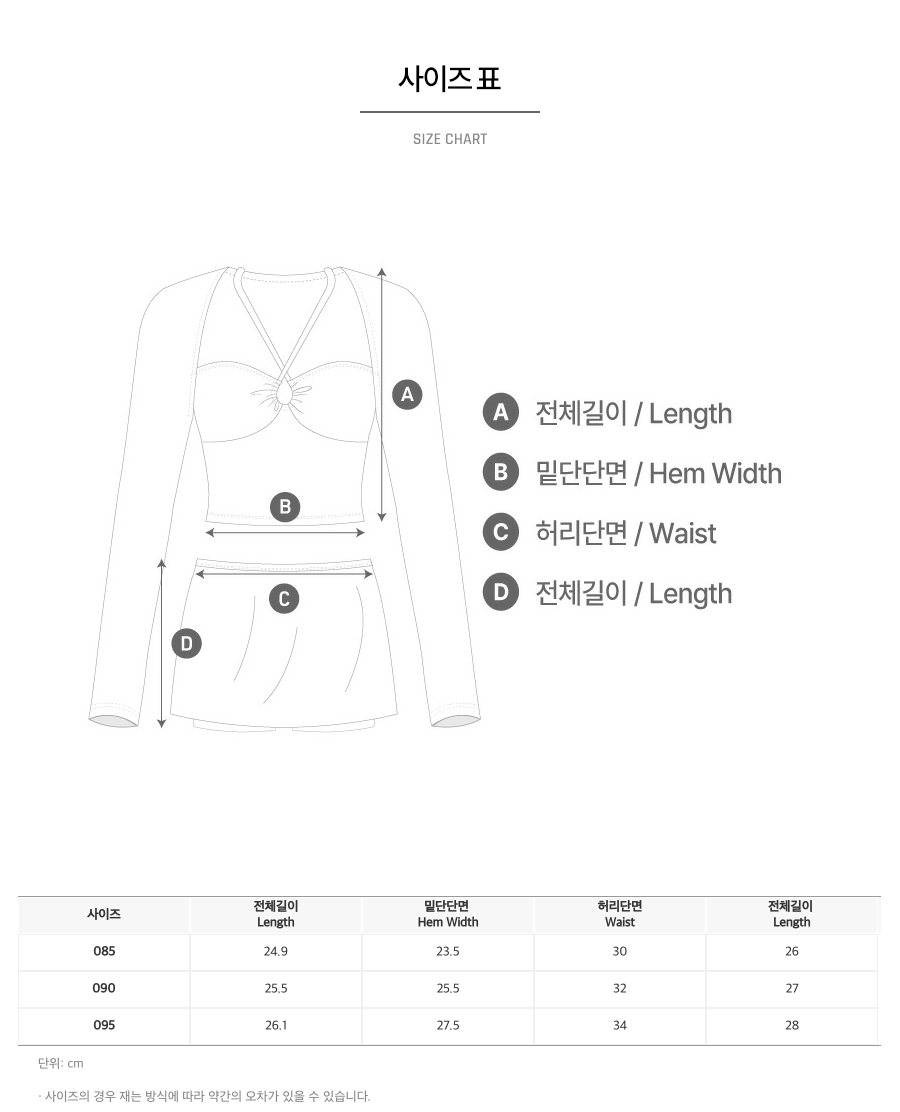 사이즈 표

SIZE CHART

A

B

C

D

A 전체길이 / Length

B 밑단단면 / Hem Width

C 허리단면 / Waist

D 전체길이 / Length

| 사이즈 | 전체길이 Length | 밑단단면 Hem Width | 허리단면 Waist | 전체길이 Length |
|---|---|---|---|---|
| 085 | 24.9 | 23.5 | 30 | 26 |
| 090 | 25.5 | 25.5 | 32 | 27 |
| 095 | 26.1 | 27.5 | 34 | 28 |

단위: cm

· 사이즈의 경우 재는 방식에 따라 약간의 오차가 있을 수 있습니다.